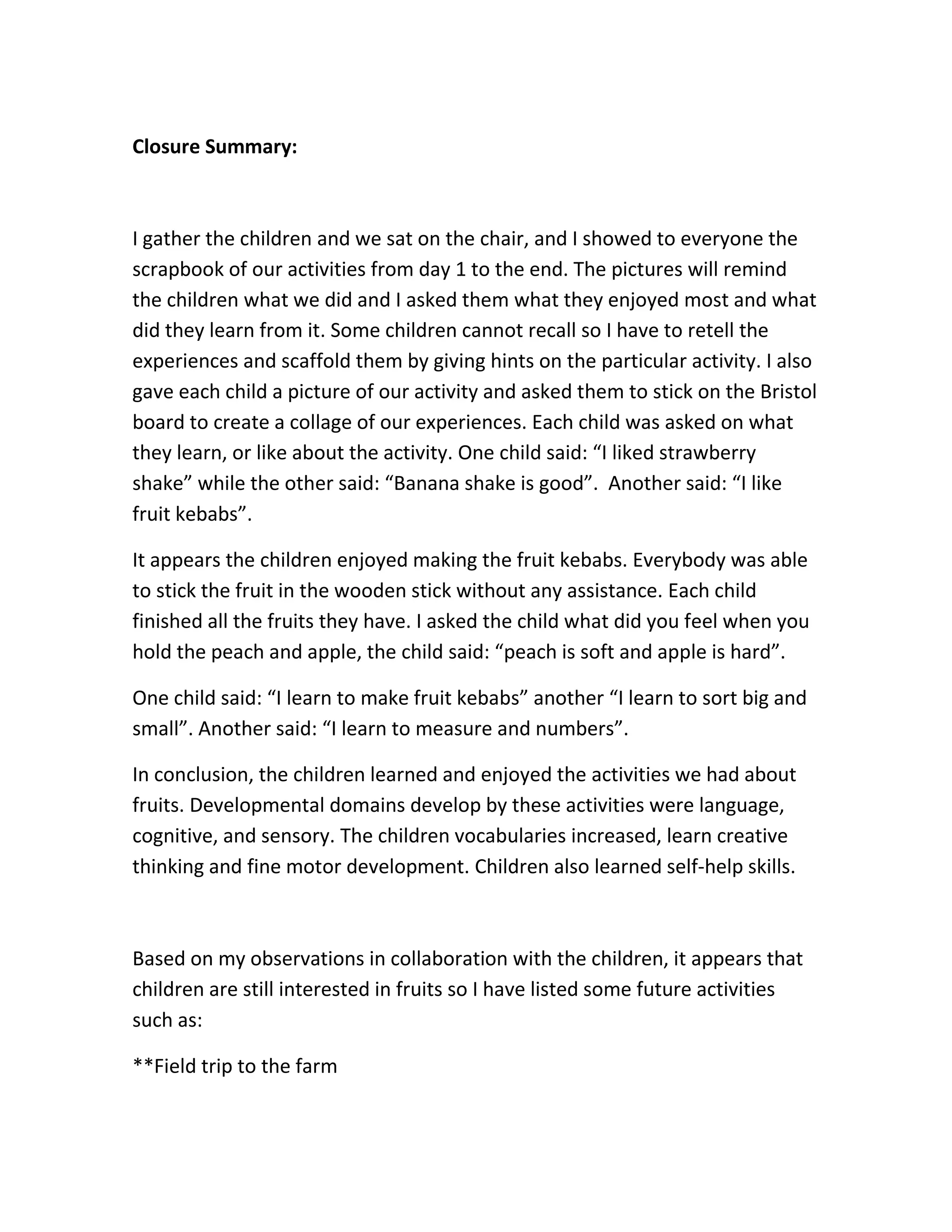 Closure Summary:

I gather the children and we sat on the chair, and I showed to everyone the scrapbook of our activities from day 1 to the end. The pictures will remind the children what we did and I asked them what they enjoyed most and what did they learn from it. Some children cannot recall so I have to retell the experiences and scaffold them by giving hints on the particular activity. I also gave each child a picture of our activity and asked them to stick on the Bristol board to create a collage of our experiences. Each child was asked on what they learn, or like about the activity. One child said: “I liked strawberry shake” while the other said: “Banana shake is good”. Another said: “I like fruit kebabs”.

It appears the children enjoyed making the fruit kebabs. Everybody was able to stick the fruit in the wooden stick without any assistance. Each child finished all the fruits they have. I asked the child what did you feel when you hold the peach and apple, the child said: “peach is soft and apple is hard”.

One child said: “I learn to make fruit kebabs” another “I learn to sort big and small”. Another said: “I learn to measure and numbers”.

In conclusion, the children learned and enjoyed the activities we had about fruits. Developmental domains develop by these activities were language, cognitive, and sensory. The children vocabularies increased, learn creative thinking and fine motor development. Children also learned self-help skills.

Based on my observations in collaboration with the children, it appears that children are still interested in fruits so I have listed some future activities such as:

**Field trip to the farm